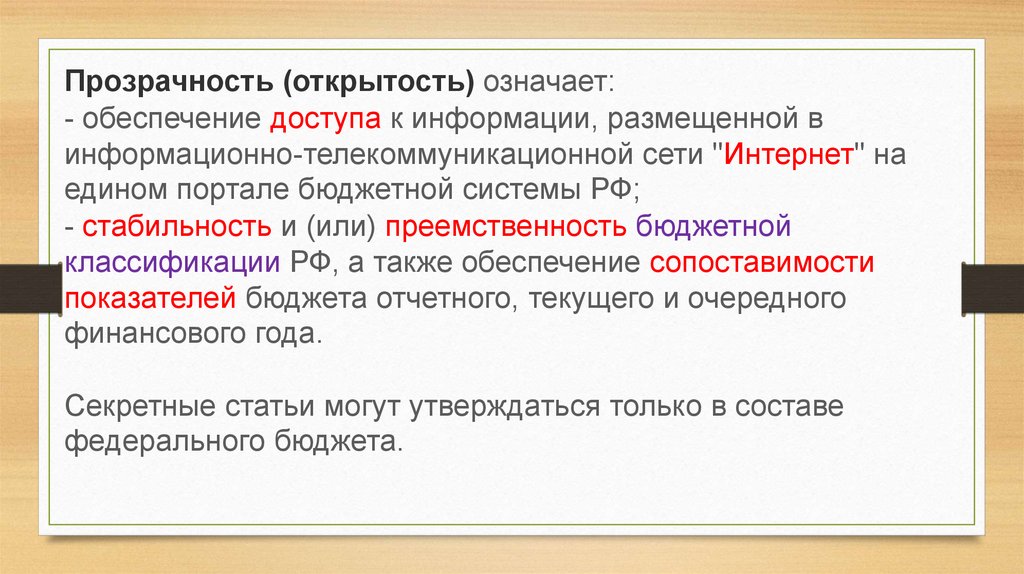 Прозрачность (открытость) означает:
- обеспечение доступа к информации, размещенной в информационно-телекоммуникационной сети "Интернет" на едином портале бюджетной системы РФ;
- стабильность и (или) преемственность бюджетной классификации РФ, а также обеспечение сопоставимости показателей бюджета отчетного, текущего и очередного финансового года.

Секретные статьи могут утверждаться только в составе федерального бюджета.